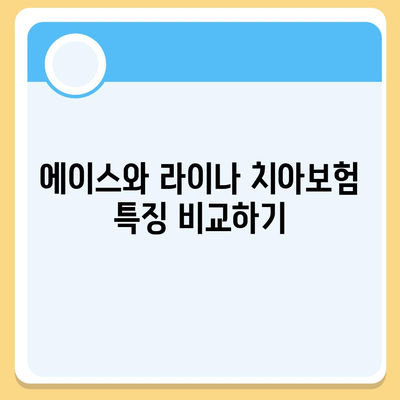 에이스와 라이나 치아보험 특징 비교하기